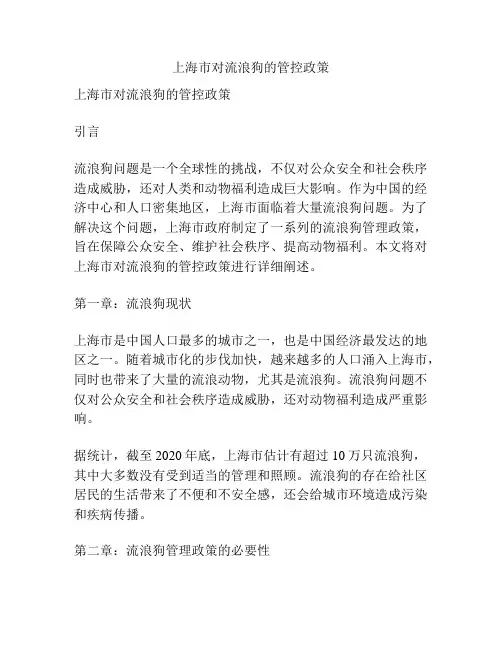 上海市对流浪狗的管控政策

上海市对流浪狗的管控政策

引言

流浪狗问题是一个全球性的挑战，不仅对公众安全和社会秩序造成威胁，还对人类和动物福利造成巨大影响。作为中国的经济中心和人口密集地区，上海市面临着大量流浪狗问题。为了解决这个问题，上海市政府制定了一系列的流浪狗管理政策，旨在保障公众安全、维护社会秩序、提高动物福利。本文将对上海市对流浪狗的管控政策进行详细阐述。

第一章：流浪狗现状

上海市是中国人口最多的城市之一，也是中国经济最发达的地区之一。随着城市化的步伐加快，越来越多的人口涌入上海市，同时也带来了大量的流浪动物，尤其是流浪狗。流浪狗问题不仅对公众安全和社会秩序造成威胁，还对动物福利造成严重影响。

据统计，截至 2020 年底，上海市估计有超过 10 万只流浪狗，其中大多数没有受到适当的管理和照顾。流浪狗的存在给社区居民的生活带来了不便和不安全感，还会给城市环境造成污染和疾病传播。

第二章：流浪狗管理政策的必要性